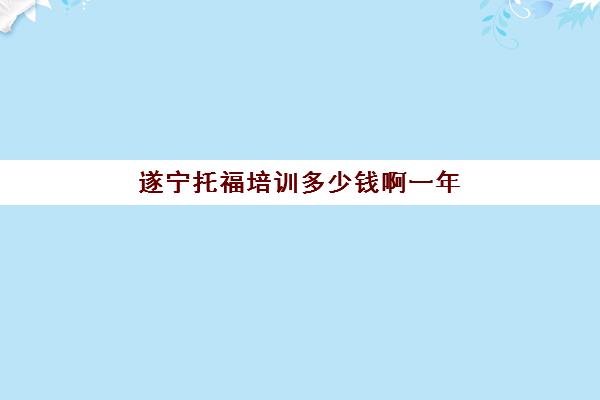 遂宁托福培训多少钱啊一年